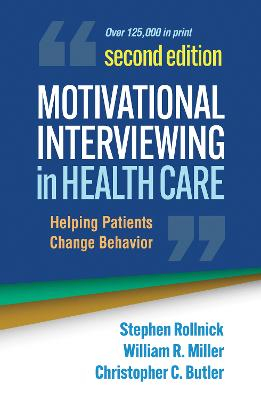 Over 125,000 in print

second edition

MOTIVATIONAL INTERVIEWING in HEALTH CARE

Helping Patients Change Behavior

Stephen Rollnick
William R. Miller
Christopher C. Butler